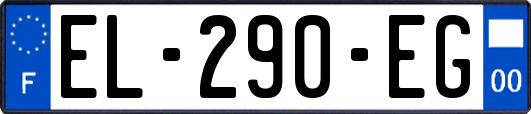 F

EL-290-EG

00